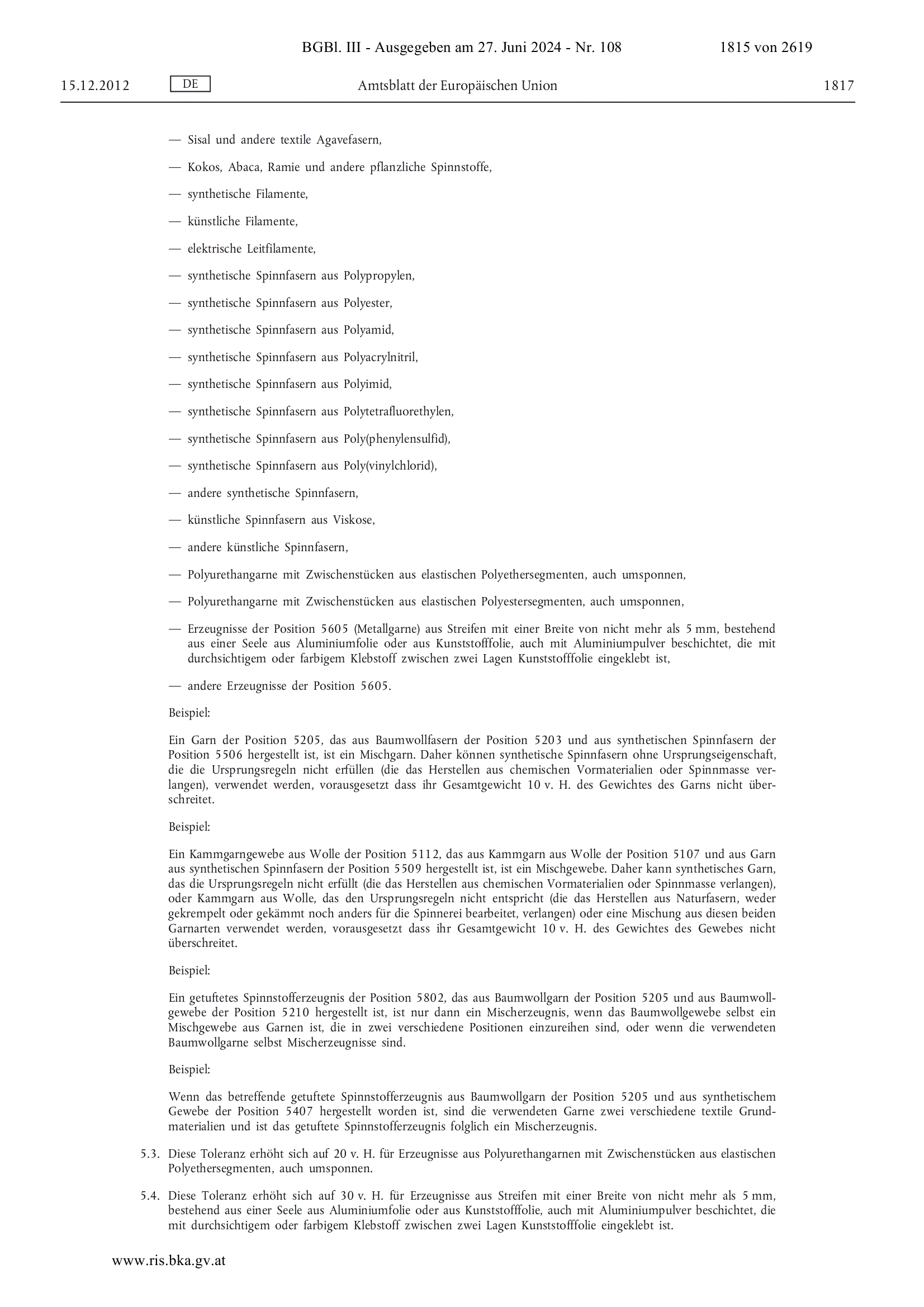 BGBl. III - Ausgegeben am 27. Juni 2024 - Nr. 108 1815 von 2619

15.12.2012 DE Amtsblatt der Europäischen Union 1817

— Sisal und andere textile Agavefasern,

— Kokos, Abaca, Ramie und andere pflanzliche Spinnstoffe,

— synthetische Filamente,

— künstliche Filamente,

— elektrische Leitfilamente,

— synthetische Spinnfasern aus Polypropylen,

— synthetische Spinnfasern aus Polyester,

— synthetische Spinnfasern aus Polyamid,

— synthetische Spinnfasern aus Polyacrylnitril,

— synthetische Spinnfasern aus Polyimid,

— synthetische Spinnfasern aus Polytetrafluorethylen,

— synthetische Spinnfasern aus Poly(phenylensulfid),

— synthetische Spinnfasern aus Poly(vinylchlorid),

— andere synthetische Spinnfasern,

— künstliche Spinnfasern aus Viskose,

— andere künstliche Spinnfasern,

— Polyurethangarne mit Zwischenstücken aus elastischen Polyethersegmenten, auch umsponnen,

— Polyurethangarne mit Zwischenstücken aus elastischen Polyestersegmenten, auch umsponnen,

— Erzeugnisse der Position 5605 (Metallgarne) aus Streifen mit einer Breite von nicht mehr als 5 mm, bestehend aus einer Seele aus Aluminiumfolie oder aus Kunststofffolie, auch mit Aluminiumpulver beschichtet, die mit durchsichtigem oder farbigem Klebstoff zwischen zwei Lagen Kunststofffolie eingeklebt ist,

— andere Erzeugnisse der Position 5605.

Beispiel:

Ein Garn der Position 5205, das aus Baumwollfasern der Position 5203 und aus synthetischen Spinnfasern der Position 5506 hergestellt ist, ist ein Mischgarn. Daher können synthetische Spinnfasern ohne Ursprungseigenschaft, die die Ursprungsregeln nicht erfüllen (die das Herstellen aus chemischen Vormaterialien oder Spinnmasse verlangen), verwendet werden, vorausgesetzt dass ihr Gesamtgewicht 10 v. H. des Gewichtes des Garns nicht überschreitet.

Beispiel:

Ein Kammgarngewebe aus Wolle der Position 5112, das aus Kammgarn aus Wolle der Position 5107 und aus Garn aus synthetischen Spinnfasern der Position 5509 hergestellt ist, ist ein Mischgewebe. Daher kann synthetisches Garn, das die Ursprungsregeln nicht erfüllt (die das Herstellen aus chemischen Vormaterialien oder Spinnmasse verlangen), oder Kammgarn aus Wolle, das den Ursprungsregeln nicht entspricht (die das Herstellen aus Naturfasern, weder gekrempelt oder gekämmt noch anders für die Spinnerei bearbeitet, verlangen) oder eine Mischung aus diesen beiden Garnarten verwendet werden, vorausgesetzt dass ihr Gesamtgewicht 10 v. H. des Gewichtes des Gewebes nicht überschreitet.

Beispiel:

Ein getuftetes Spinnstofferzeugnis der Position 5802, das aus Baumwollgarn der Position 5205 und aus Baumwollgewebe der Position 5210 hergestellt ist, ist nur dann ein Mischerzeugnis, wenn das Baumwollgewebe selbst ein Mischgewebe aus Garnen ist, die in zwei verschiedene Positionen einzureihen sind, oder wenn die verwendeten Baumwollgarne selbst Mischerzeugnisse sind.

Beispiel:

Wenn das betreffende getuftete Spinnstofferzeugnis aus Baumwollgarn der Position 5205 und aus synthetischem Gewebe der Position 5407 hergestellt worden ist, sind die verwendeten Garne zwei verschiedene textile Grundmaterialien und ist das getuftete Spinnstofferzeugnis folglich ein Mischerzeugnis.

5.3. Diese Toleranz erhöht sich auf 20 v. H. für Erzeugnisse aus Polyurethangarnen mit Zwischenstücken aus elastischen Polyethersegmenten, auch umsponnen.

5.4. Diese Toleranz erhöht sich auf 30 v. H. für Erzeugnisse aus Streifen mit einer Breite von nicht mehr als 5 mm, bestehend aus einer Seele aus Aluminiumfolie oder aus Kunststofffolie, auch mit Aluminiumpulver beschichtet, die mit durchsichtigem oder farbigem Klebstoff zwischen zwei Lagen Kunststofffolie eingeklebt ist.

www.ris.bka.gv.at